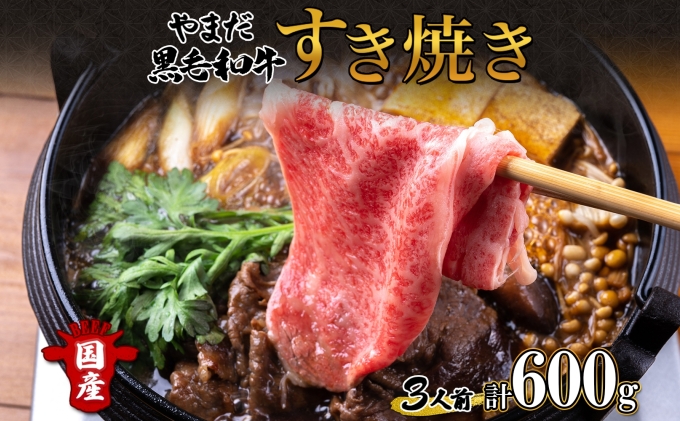 やまだ
黒毛和牛
すき焼き

BEEF
国産

3人前 計600g